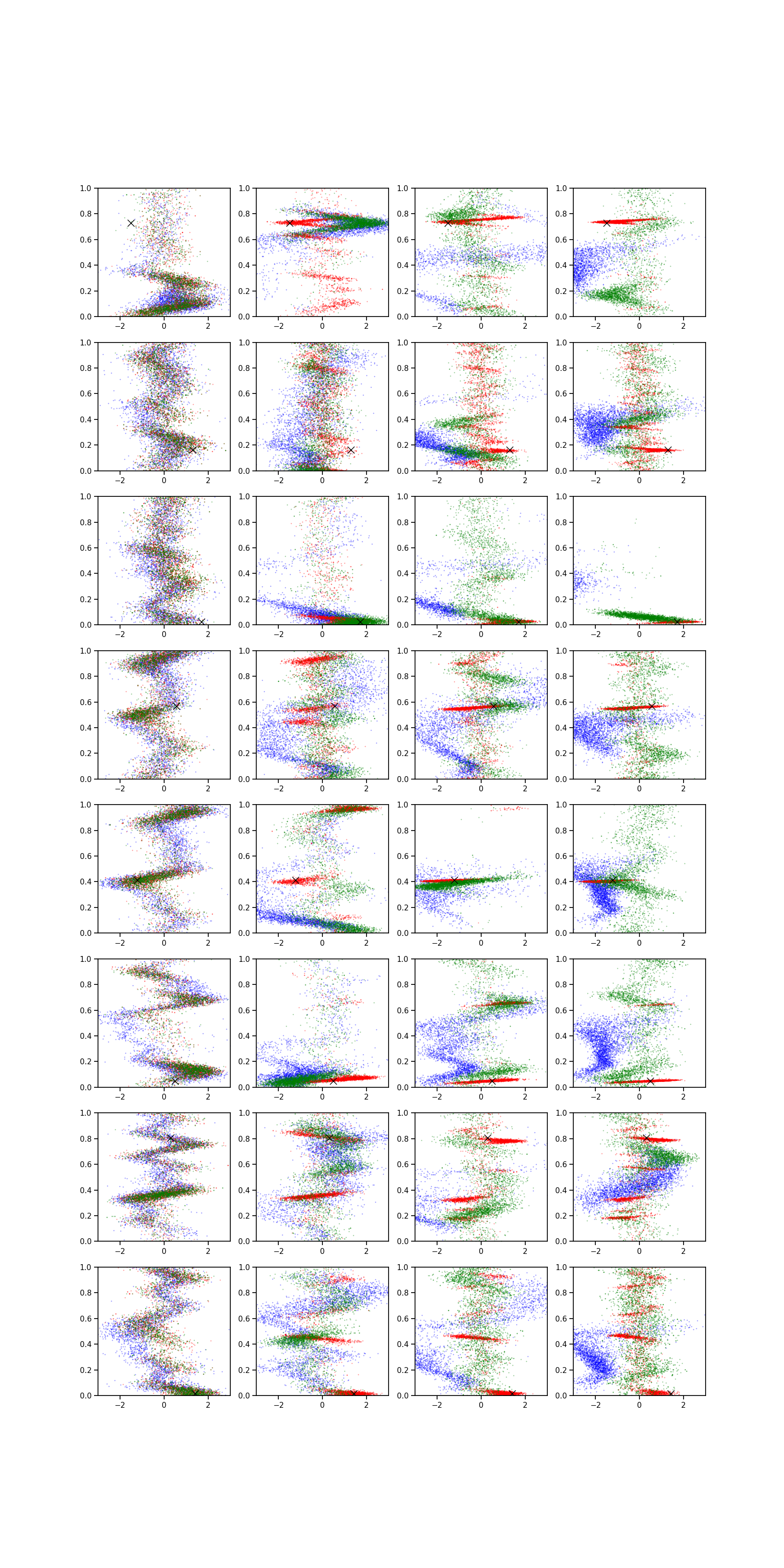 1.0 0.8 0.6 0.4 0.2 0.0 −2 0 2

1.0 0.8 0.6 0.4 0.2 0.0 −2 0 2

1.0 0.8 0.6 0.4 0.2 0.0 −2 0 2

1.0 0.8 0.6 0.4 0.2 0.0 −2 0 2

1.0 0.8 0.6 0.4 0.2 0.0 −2 0 2

1.0 0.8 0.6 0.4 0.2 0.0 −2 0 2

1.0 0.8 0.6 0.4 0.2 0.0 −2 0 2

1.0 0.8 0.6 0.4 0.2 0.0 −2 0 2

1.0 0.8 0.6 0.4 0.2 0.0 −2 0 2

1.0 0.8 0.6 0.4 0.2 0.0 −2 0 2

1.0 0.8 0.6 0.4 0.2 0.0 −2 0 2

1.0 0.8 0.6 0.4 0.2 0.0 −2 0 2

1.0 0.8 0.6 0.4 0.2 0.0 −2 0 2

1.0 0.8 0.6 0.4 0.2 0.0 −2 0 2

1.0 0.8 0.6 0.4 0.2 0.0 −2 0 2

1.0 0.8 0.6 0.4 0.2 0.0 −2 0 2

1.0 0.8 0.6 0.4 0.2 0.0 −2 0 2

1.0 0.8 0.6 0.4 0.2 0.0 −2 0 2

1.0 0.8 0.6 0.4 0.2 0.0 −2 0 2

1.0 0.8 0.6 0.4 0.2 0.0 −2 0 2

1.0 0.8 0.6 0.4 0.2 0.0 −2 0 2

1.0 0.8 0.6 0.4 0.2 0.0 −2 0 2

1.0 0.8 0.6 0.4 0.2 0.0 −2 0 2

1.0 0.8 0.6 0.4 0.2 0.0 −2 0 2

1.0 0.8 0.6 0.4 0.2 0.0 −2 0 2

1.0 0.8 0.6 0.4 0.2 0.0 −2 0 2

1.0 0.8 0.6 0.4 0.2 0.0 −2 0 2

1.0 0.8 0.6 0.4 0.2 0.0 −2 0 2

1.0 0.8 0.6 0.4 0.2 0.0 −2 0 2

1.0 0.8 0.6 0.4 0.2 0.0 −2 0 2

1.0 0.8 0.6 0.4 0.2 0.0 −2 0 2

1.0 0.8 0.6 0.4 0.2 0.0 −2 0 2